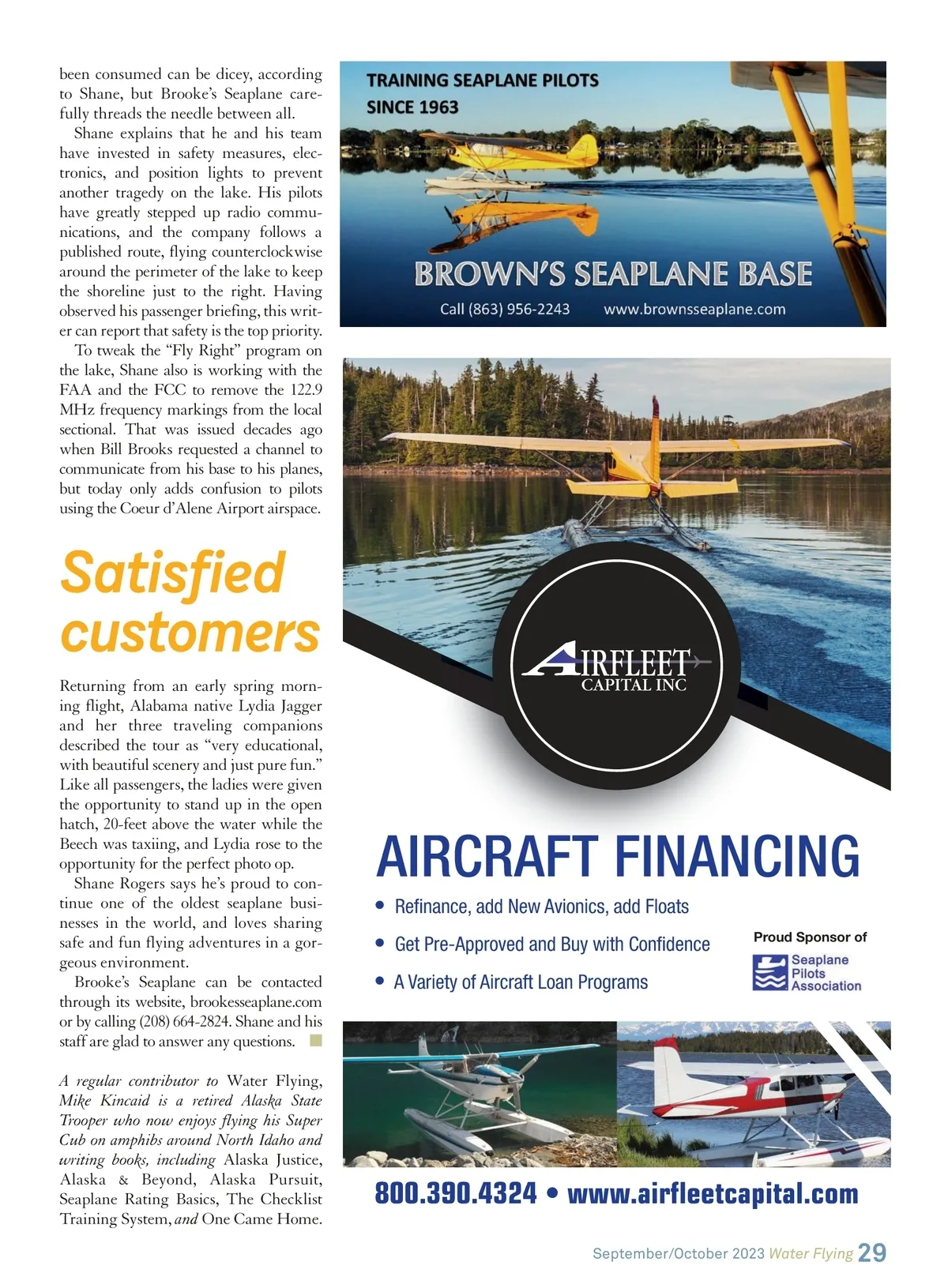 been consumed can be dicey, according to Shane, but Brooke's Seaplane carefully threads the needle between all.

Shane explains that he and his team have invested in safety measures, electronics, and position lights to prevent another tragedy on the lake. His pilots have greatly stepped up radio communications, and the company follows a published route, flying counterclockwise around the perimeter of the lake to keep the shoreline just to the right. Having observed his passenger briefing, this writer can report that safety is the top priority.

To tweak the "Fly Right" program on the lake, Shane also is working with the FAA and the FCC to remove the 122.9 MHz frequency markings from the local sectional. That was issued decades ago when Bill Brooks requested a channel to communicate from his base to his planes, but today only adds confusion to pilots using the Coeur d'Alene Airport airspace.

Satisfied customers

Returning from an early spring morning flight, Alabama native Lydia Jagger and her three traveling companions described the tour as "very educational, with beautiful scenery and just pure fun." Like all passengers, the ladies were given the opportunity to stand up in the open hatch, 20-feet above the water while the Beech was taxiing, and Lydia rose to the opportunity for the perfect photo op.

Shane Rogers says he's proud to continue one of the oldest seaplane businesses in the world, and loves sharing safe and fun flying adventures in a gorgeous environment.

Brooke's Seaplane can be contacted through its website, brookesseaplane.com or by calling (208) 664-2824. Shane and his staff are glad to answer any questions.

A regular contributor to Water Flying, Mike Kincaid is a retired Alaska State Trooper who now enjoys flying his Super Cub on amphibs around North Idaho and writing books, including Alaska Justice, Alaska & Beyond, Alaska Pursuit, Seaplane Rating Basics, The Checklist Training System, and One Came Home.

TRAINING SEAPLANE PILOTS
SINCE 1963

BROWN'S SEAPLANE BASE
Call (863) 956-2243 www.brownsseaplane.com

AIRFLEET
CAPITAL INC

AIRCRAFT FINANCING
• Refinance, add New Avionics, add Floats
• Get Pre-Approved and Buy with Confidence
• A Variety of Aircraft Loan Programs

Proud Sponsor of
Seaplane Pilots Association

800.390.4324 • www.airfleetcapital.com

September/October 2023 Water Flying 29